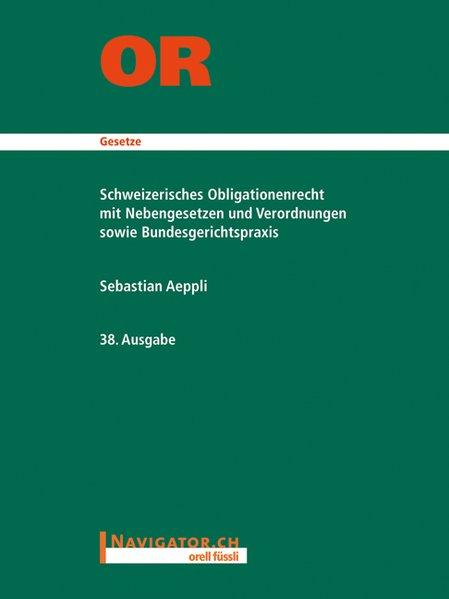 OR

Gesetze

Schweizerisches Obligationenrecht
mit Nebengesetzen und Verordnungen
sowie Bundesgerichtspraxis

Sebastian Aeppli

38. Ausgabe

NAVIGATOR.CH
orell füssli